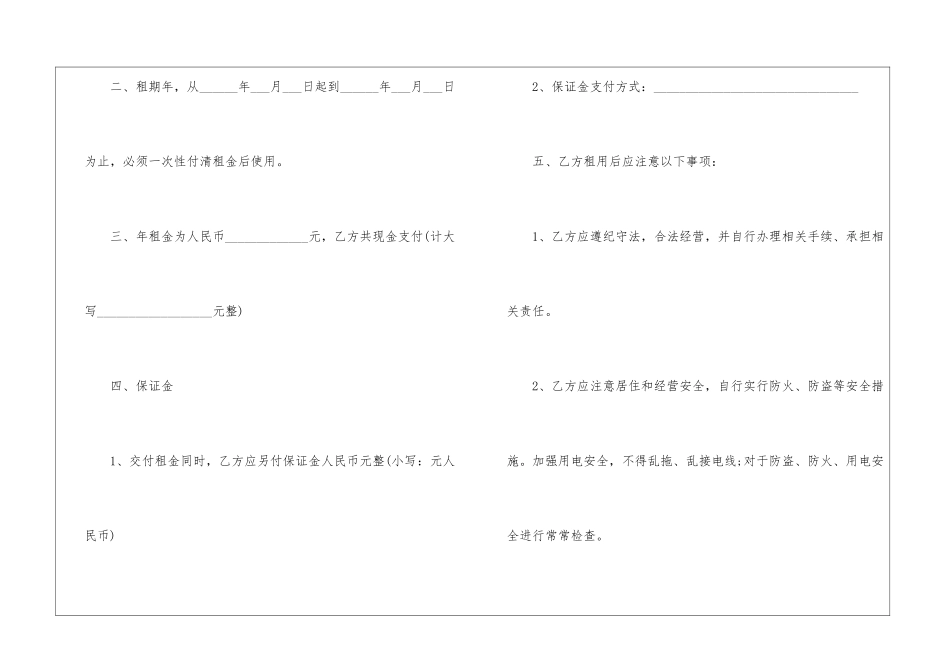 二、租期年，从____年____月____日起到____年____月____日为止，必须一次性付清租金后使用。

三、年租金为人民币____元，乙方共现金支付(计大写____元整)

四、保证金

1、交付租金同时，乙方应另付保证金人民币元整(小写：元人民币)

2、保证金支付方式：____

五、乙方租用后应注意以下事项：

1、乙方应遵纪守法，合法经营，并自行办理相关手续、承担相关责任。

2、乙方应注意居住和经营安全，自行实行防火、防盗等安全措施。加强用电安全，不得乱拖、乱接电线;对于防盗、防火、用电安全进行常常检查。